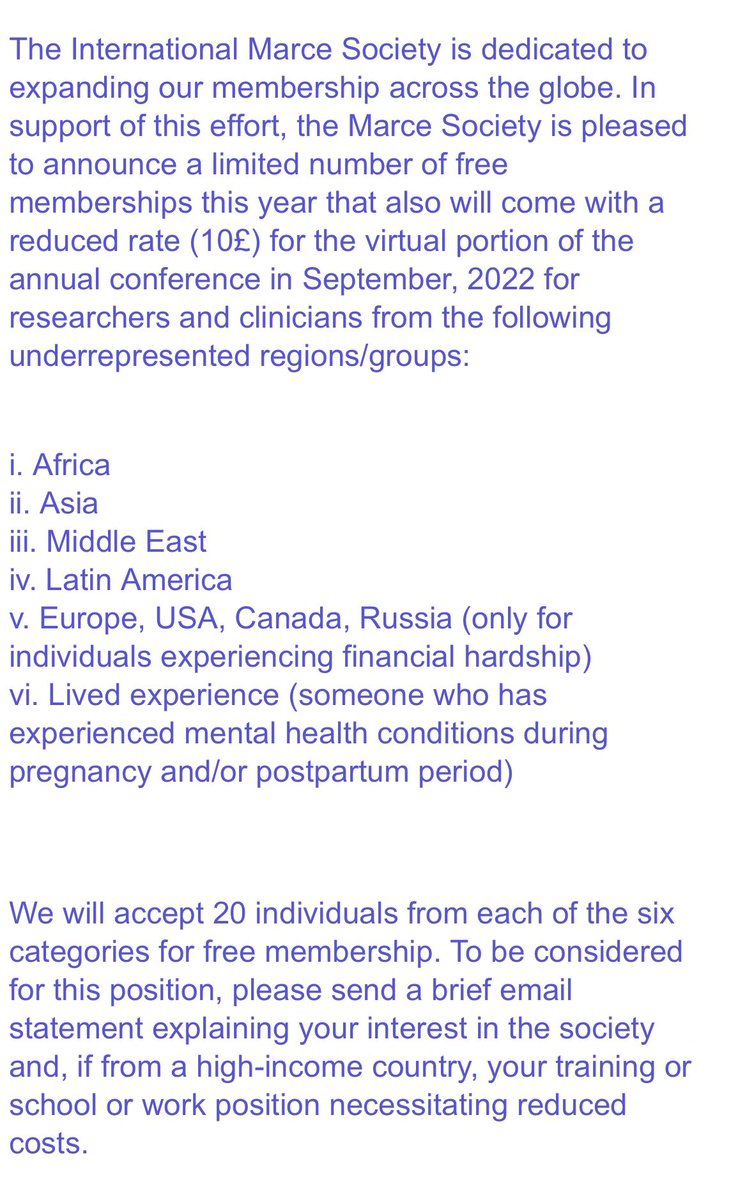 The International Marce Society is dedicated to expanding our membership across the globe. In support of this effort, the Marce Society is pleased to announce a limited number of free memberships this year that also will come with a reduced rate (10£) for the virtual portion of the annual conference in September, 2022 for researchers and clinicians from the following underrepresented regions/groups:

i. Africa
ii. Asia
iii. Middle East
iv. Latin America
v. Europe, USA, Canada, Russia (only for individuals experiencing financial hardship)
vi. Lived experience (someone who has experienced mental health conditions during pregnancy and/or postpartum period)

We will accept 20 individuals from each of the six categories for free membership. To be considered for this position, please send a brief email statement explaining your interest in the society and, if from a high-income country, your training or school or work position necessitating reduced costs.